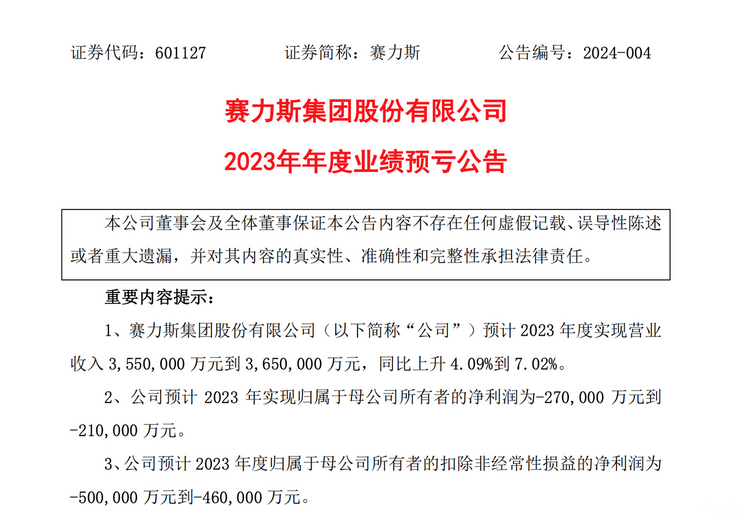 证券代码：601127　　　　证券简称：赛力斯　　　　公告编号：2024-004

赛力斯集团股份有限公司

2023年年度业绩预亏公告

本公司董事会及全体董事保证本公告内容不存在任何虚假记载、误导性陈述或者重大遗漏，并对其内容的真实性、准确性和完整性承担法律责任。

重要内容提示：

1、赛力斯集团股份有限公司（以下简称“公司”）预计 2023 年度实现营业收入 3,550,000 万元到 3,650,000 万元，同比上升 4.09%到 7.02%。

2、公司预计 2023 年实现归属于母公司所有者的净利润为-270,000 万元到-210,000 万元。

3、公司预计 2023 年度归属于母公司所有者的扣除非经常性损益的净利润为-500,000 万元到-460,000 万元。